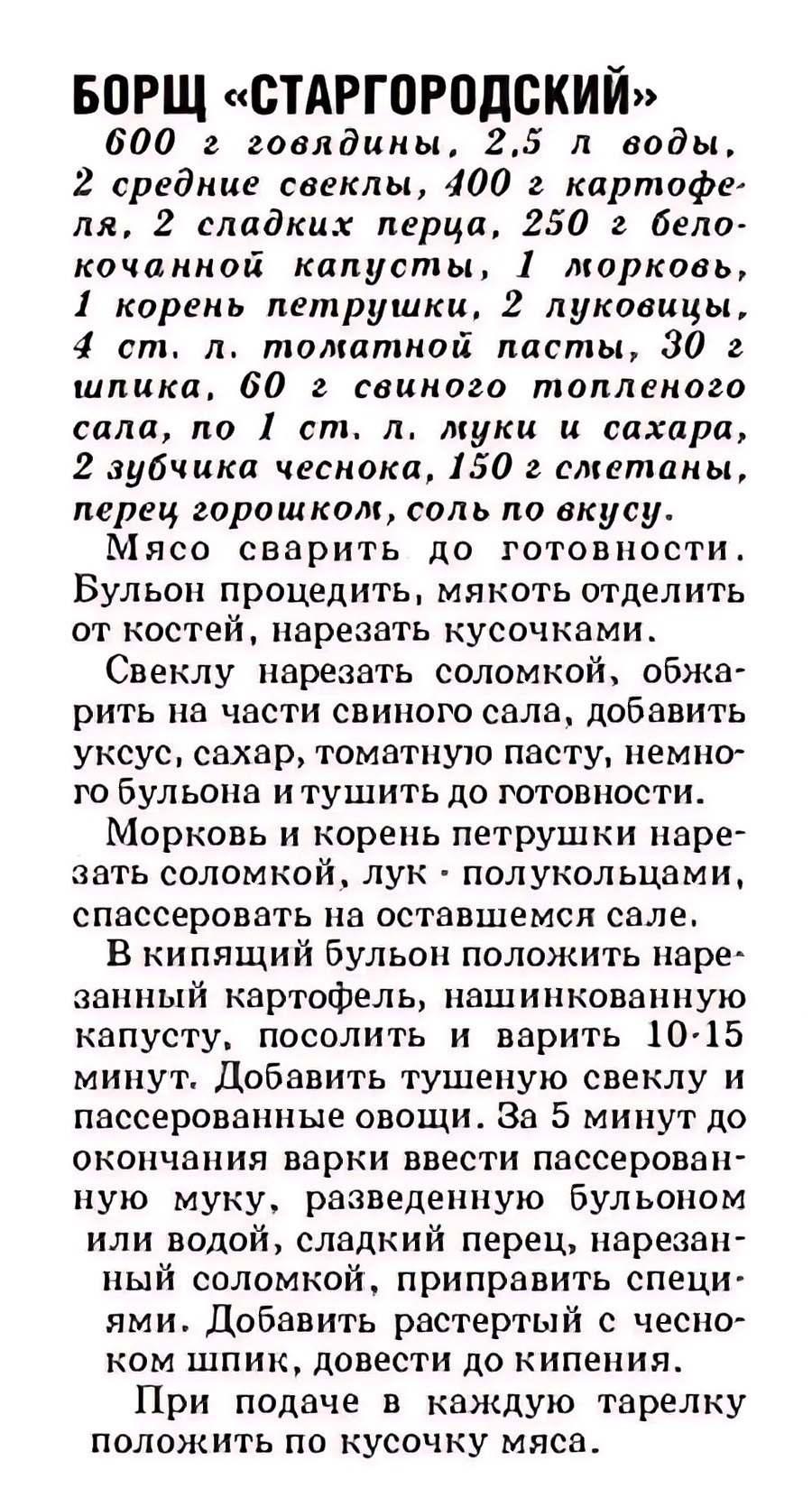 БОРЩ «СТАРГОРОДСКИЙ»

600 г говядины, 2,5 л воды, 2 средние свеклы, 400 г картофеля, 2 сладких перца, 250 г белокочанной капусты, 1 морковь, 1 корень петрушки, 2 луковицы, 4 ст. л. томатной пасты, 30 г шпика, 60 г свиного топленого сала, по 1 ст. л. муки и сахара, 2 зубчика чеснока, 150 г сметаны, перец горошком, соль по вкусу.

Мясо сварить до готовности. Бульон процедить, мякоть отделить от костей, нарезать кусочками.

Свеклу нарезать соломкой, обжарить на части свиного сала, добавить уксус, сахар, томатную пасту, немного бульона и тушить до готовности.

Морковь и корень петрушки нарезать соломкой, лук - полукольцами, спассеровать на оставшемся сале.

В кипящий бульон положить нарезанный картофель, нашинкованную капусту, посолить и варить 10-15 минут. Добавить тушеную свеклу и пассерованные овощи. За 5 минут до окончания варки ввести пассерованную муку, разведенную бульоном или водой, сладкий перец, нарезанный соломкой, приправить специями. Добавить растертый с чесноком шпик, довести до кипения.

При подаче в каждую тарелку положить по кусочку мяса.